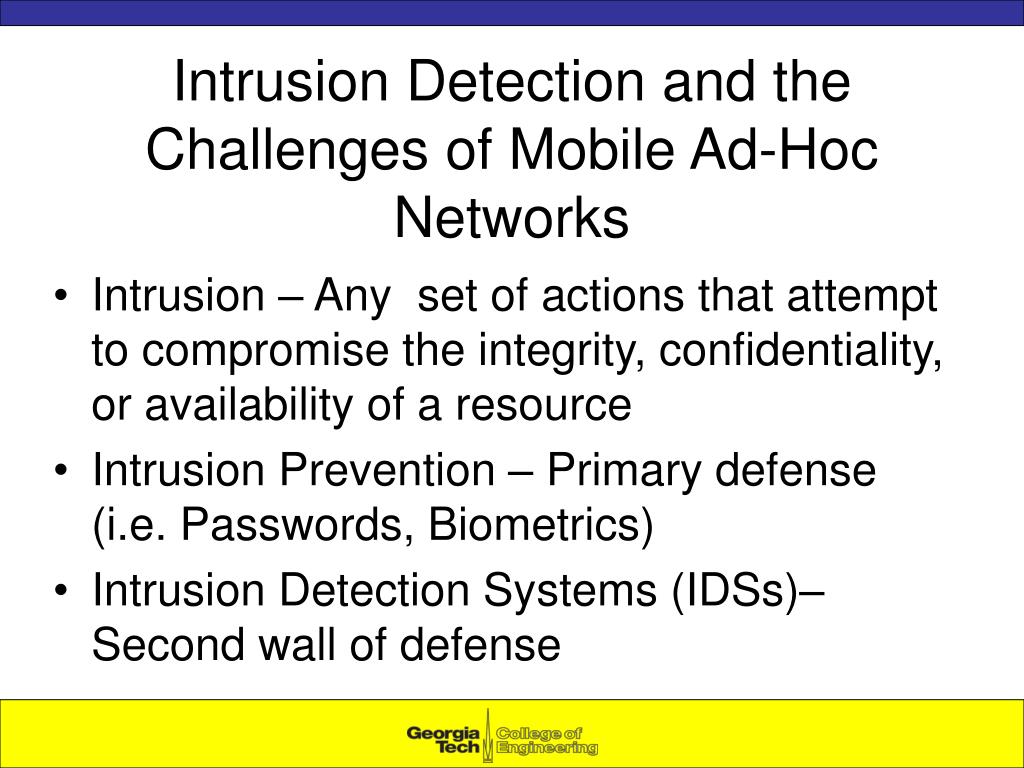 Intrusion Detection and the Challenges of Mobile Ad-Hoc Networks

• Intrusion – Any set of actions that attempt to compromise the integrity, confidentiality, or availability of a resource
• Intrusion Prevention – Primary defense (i.e. Passwords, Biometrics)
• Intrusion Detection Systems (IDSs)– Second wall of defense

Georgia Tech College of Engineering